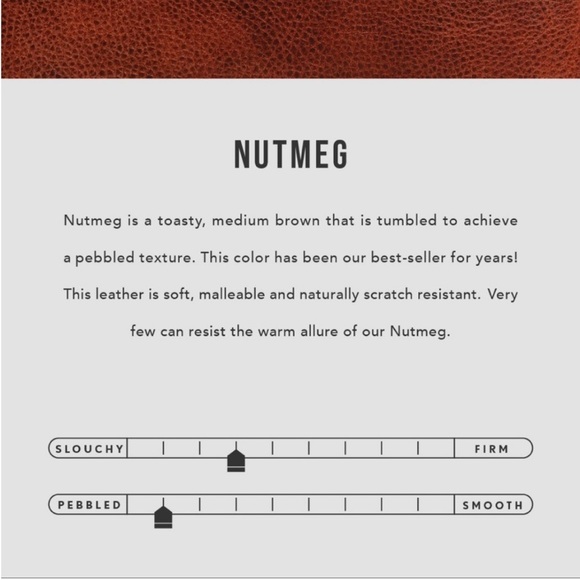 NUTMEG

Nutmeg is a toasty, medium brown that is tumbled to achieve a pebbled texture. This color has been our best-seller for years! This leather is soft, malleable and naturally scratch resistant. Very few can resist the warm allure of our Nutmeg.

SLOUCHY FIRM

PEBBLED SMOOTH